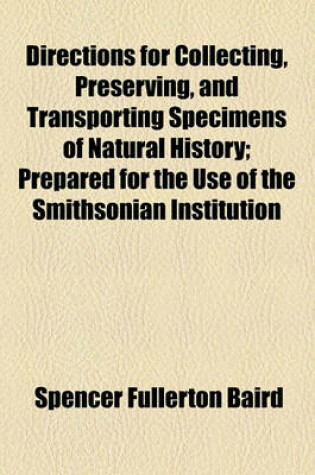 Directions for Collecting, Preserving, and Transporting Specimens of Natural History; Prepared for the Use of the Smithsonian Institution

Spencer Fullerton Baird